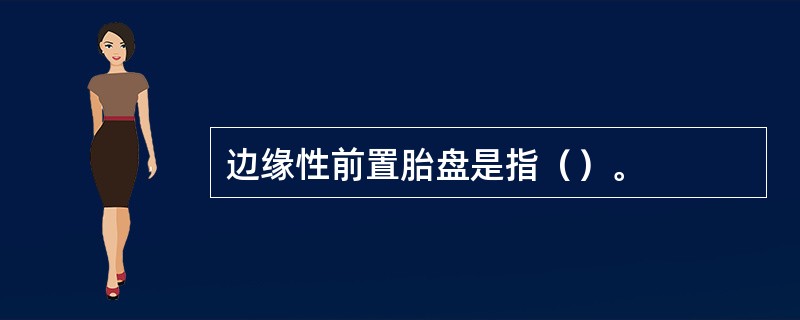 边缘性前置胎盘是指（）。